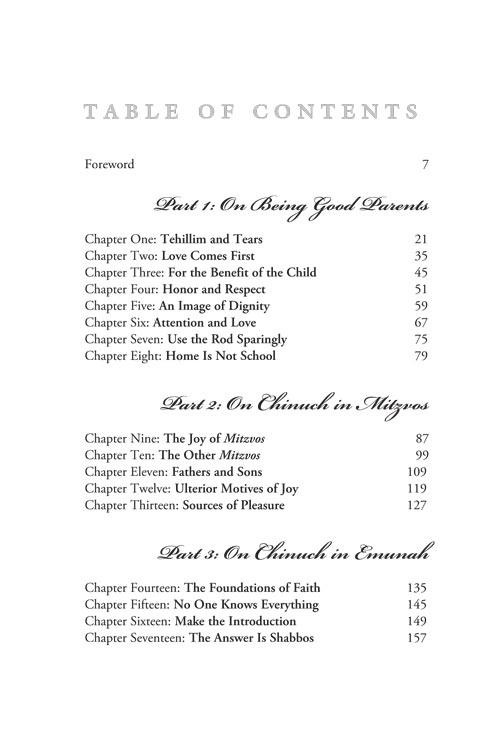 TABLE OF CONTENTS

Foreword 7

Part 1: On Being Good Parents

Chapter One: Tehillim and Tears 21
Chapter Two: Love Comes First 35
Chapter Three: For the Benefit of the Child 45
Chapter Four: Honor and Respect 51
Chapter Five: An Image of Dignity 59
Chapter Six: Attention and Love 67
Chapter Seven: Use the Rod Sparingly 75
Chapter Eight: Home Is Not School 79

Part 2: On Chinuch in Mitzvos

Chapter Nine: The Joy of Mitzvos 87
Chapter Ten: The Other Mitzvos 99
Chapter Eleven: Fathers and Sons 109
Chapter Twelve: Ulterior Motives of Joy 119
Chapter Thirteen: Sources of Pleasure 127

Part 3: On Chinuch in Emunah

Chapter Fourteen: The Foundations of Faith 135
Chapter Fifteen: No One Knows Everything 145
Chapter Sixteen: Make the Introduction 149
Chapter Seventeen: The Answer Is Shabbos 157